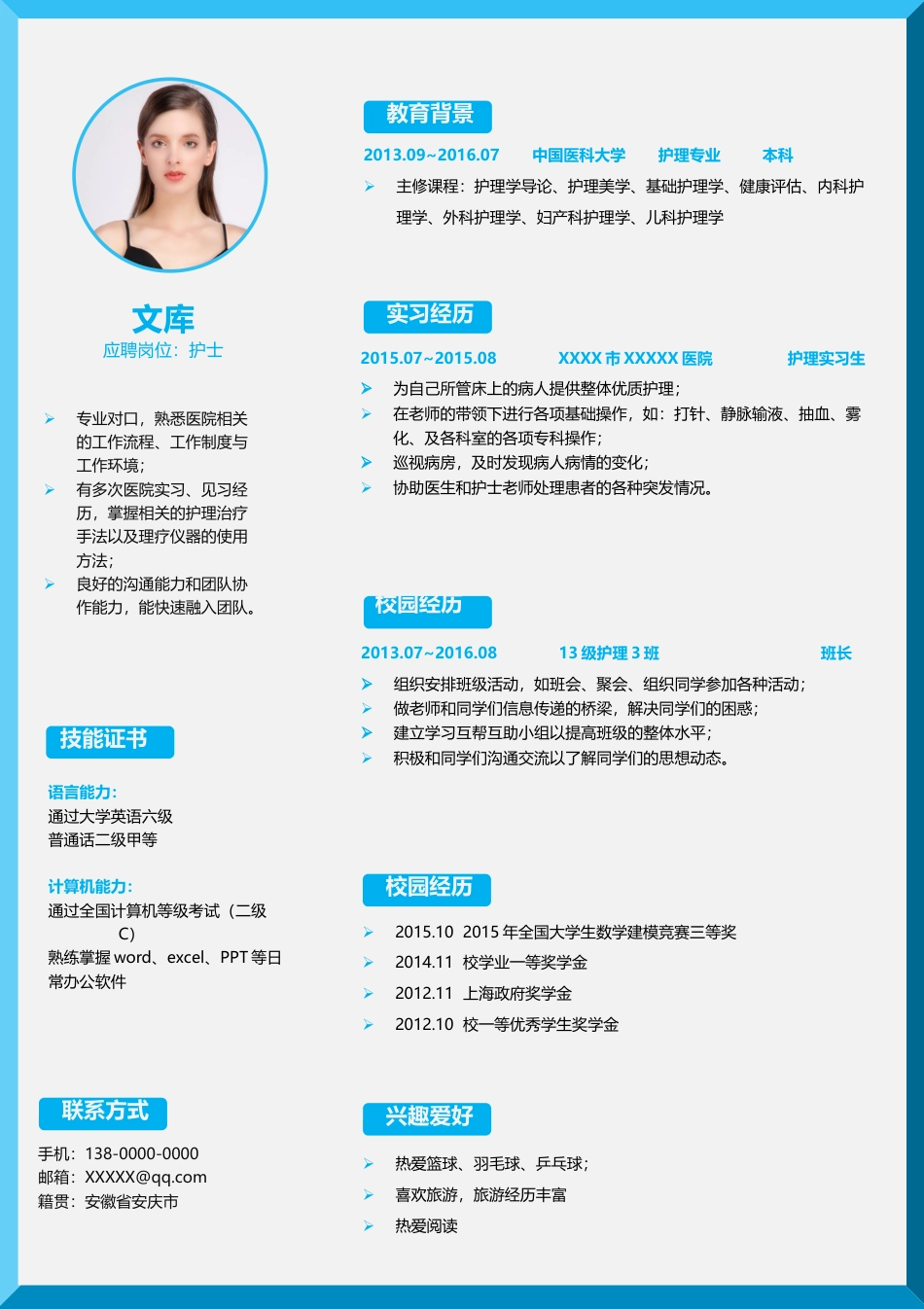 文库
应聘岗位：护士

专业对口，熟悉医院相关的工作流程、工作制度与工作环境；
有多次医院实习、见习经历，掌握相关的护理治疗手法以及理疗仪器的使用方法；
良好的沟通能力和团队协作能力，能快速融入团队。

技能证书

语言能力：
通过大学英语六级
普通话二级甲等

计算机能力：
通过全国计算机等级考试（二级C）
熟练掌握 word、excel、PPT 等日常办公软件

联系方式

手机：138-0000-0000
邮箱：XXXXX@qq.com
籍贯：安徽省安庆市

教育背景

2013.09~2016.07　中国医科大学　护理专业　本科

主修课程：护理学导论、护理美学、基础护理学、健康评估、内科护理学、外科护理学、妇产科护理学、儿科护理学

实习经历

2015.07~2015.08　XXXX 市 XXXXX 医院　护理实习生

为自己所管床上的病人提供整体优质护理；
在老师的带领下进行各项基础操作，如：打针、静脉输液、抽血、雾化、及各科室的各项专科操作；
巡视病房，及时发现病人病情的变化；
协助医生和护士老师处理患者的各种突发情况。

校园经历

2013.07~2016.08　13 级护理 3 班　班长

组织安排班级活动，如班会、聚会、组织同学参加各种活动；
做老师和同学们信息传递的桥梁，解决同学们的困惑；
建立学习互帮互助小组以提高班级的整体水平；
积极和同学们沟通交流以了解同学们的思想动态。

校园经历

2015.10　2015 年全国大学生数学建模竞赛三等奖
2014.11　校学业一等奖学金
2012.11　上海政府奖学金
2012.10　校一等优秀学生奖学金

兴趣爱好

热爱篮球、羽毛球、乒乓球；
喜欢旅游，旅游经历丰富
热爱阅读